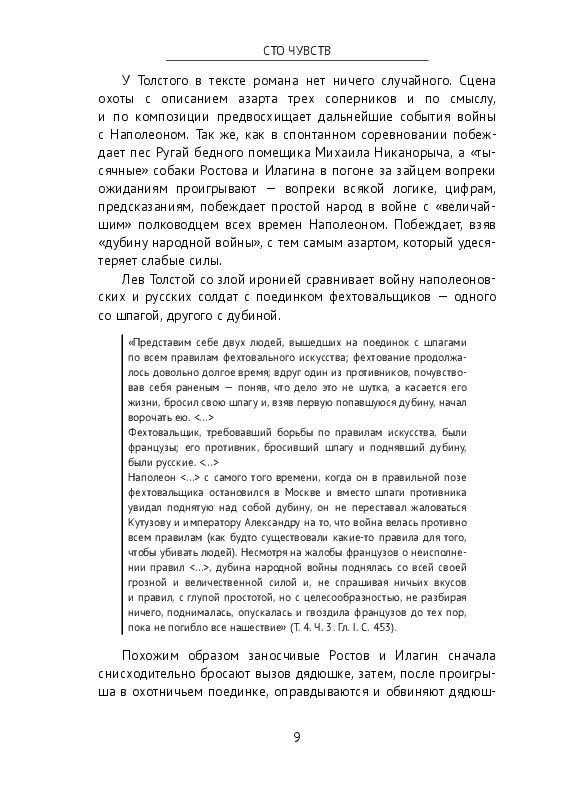 СТО ЧУВСТВ

У Толстого в тексте романа нет ничего случайного. Сцена охоты с описанием азарта трех соперников и по смыслу, и по композиции предвосхищает дальнейшие события войны с Наполеоном. Так же, как в спонтанном соревновании побеждает пес Ругай бедного помещика Михаила Никанорыча, а «тысячные» собаки Ростова и Илагина в погоне за зайцем вопреки ожиданиям проигрывают — вопреки всякой логике, цифрам, предсказаниям, побеждает простой народ в войне с «величайшим» полководцем всех времен Наполеоном. Побеждает, взяв «дубину народной войны», с тем самым азартом, который удесятеряет слабые силы.

Лев Толстой со злой иронией сравнивает войну наполеоновских и русских солдат с поединком фехтовальщиков — одного со шпагой, другого с дубиной.

«Представим себе двух людей, вышедших на поединок с шпагами по всем правилам фехтовального искусства; фехтование продолжалось довольно долгое время; вдруг один из противников, почувствовав себя раненым — поняв, что дело это не шутка, а касается его жизни, бросил свою шпагу и, взяв первую попавшуюся дубину, начал ворочать ею. <...>
Фехтовальщик, требовавший борьбы по правилам искусства, были французы; его противник, бросивший шпагу и поднявший дубину, были русские. <...>
Наполеон <...> с самого того времени, когда он в правильной позе фехтовальщика остановился в Москве и вместо шпаги противника увидал поднятую над собой дубину, он не переставал жаловаться Кутузову и императору Александру на то, что война велась противно всем правилам (как будто существовали какие-то правила для того, чтобы убивать людей). Несмотря на жалобы французов о неисполнении правил <...>, дубина народной войны поднялась со всей своей грозной и величественной силой и, не спрашивая ничьих вкусов и правил, с глупой простотой, но с целесообразностью, не разбирая ничего, поднималась, опускалась и гвоздила французов до тех пор, пока не погибло все нашествие» (Т. 4. Ч. 3. Гл. I. С. 453).

Похожим образом заносчивые Ростов и Илагин сначала снисходительно бросают вызов дядюшке, затем, после проигрыша в охотничьем поединке, оправдываются и обвиняют дядюш-

9